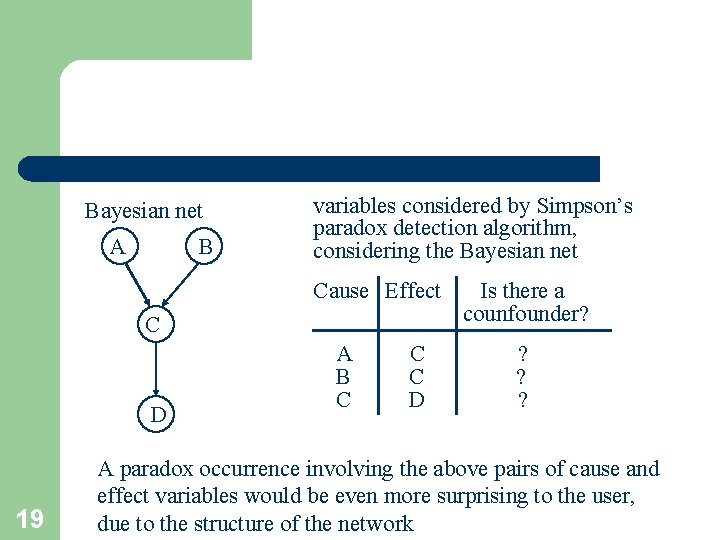 Bayesian net

A

B

C

D

variables considered by Simpson's paradox detection algorithm, considering the Bayesian net

| Cause | Effect | Is there a counfounder? |
|---|---|---|
| A | C | ? |
| B | C | ? |
| C | D | ? |

A paradox occurrence involving the above pairs of cause and effect variables would be even more surprising to the user, due to the structure of the network

19